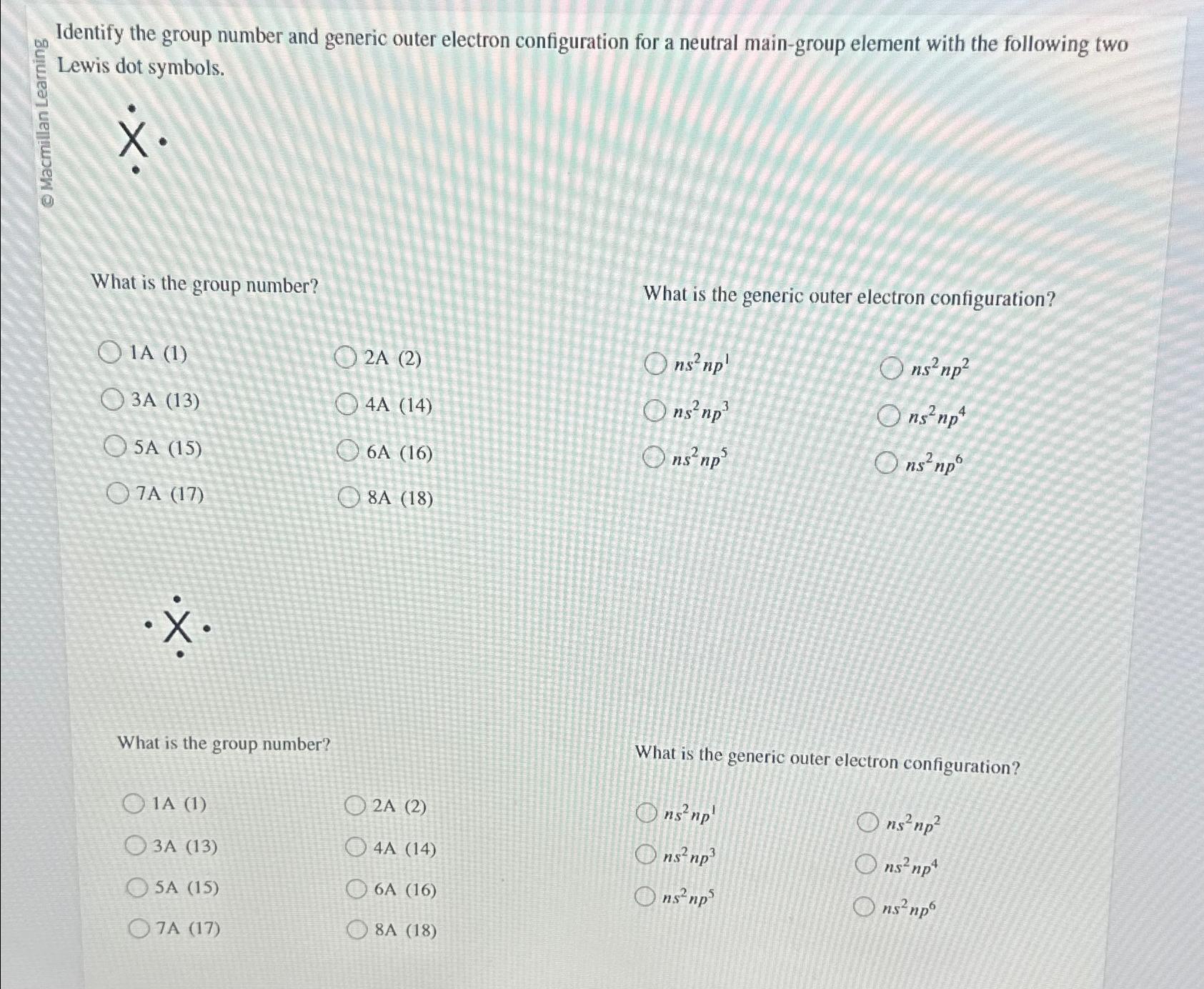 © Macmillan Learning

Identify the group number and generic outer electron configuration for a neutral main-group element with the following two Lewis dot symbols.

X

What is the group number?

1A (1)
2A (2)
3A (13)
4A (14)
5A (15)
6A (16)
7A (17)
8A (18)

What is the generic outer electron configuration?

$ns^2np^1$
$ns^2np^2$
$ns^2np^3$
$ns^2np^4$
$ns^2np^5$
$ns^2np^6$

X

What is the group number?

1A (1)
2A (2)
3A (13)
4A (14)
5A (15)
6A (16)
7A (17)
8A (18)

What is the generic outer electron configuration?

$ns^2np^1$
$ns^2np^2$
$ns^2np^3$
$ns^2np^4$
$ns^2np^5$
$ns^2np^6$